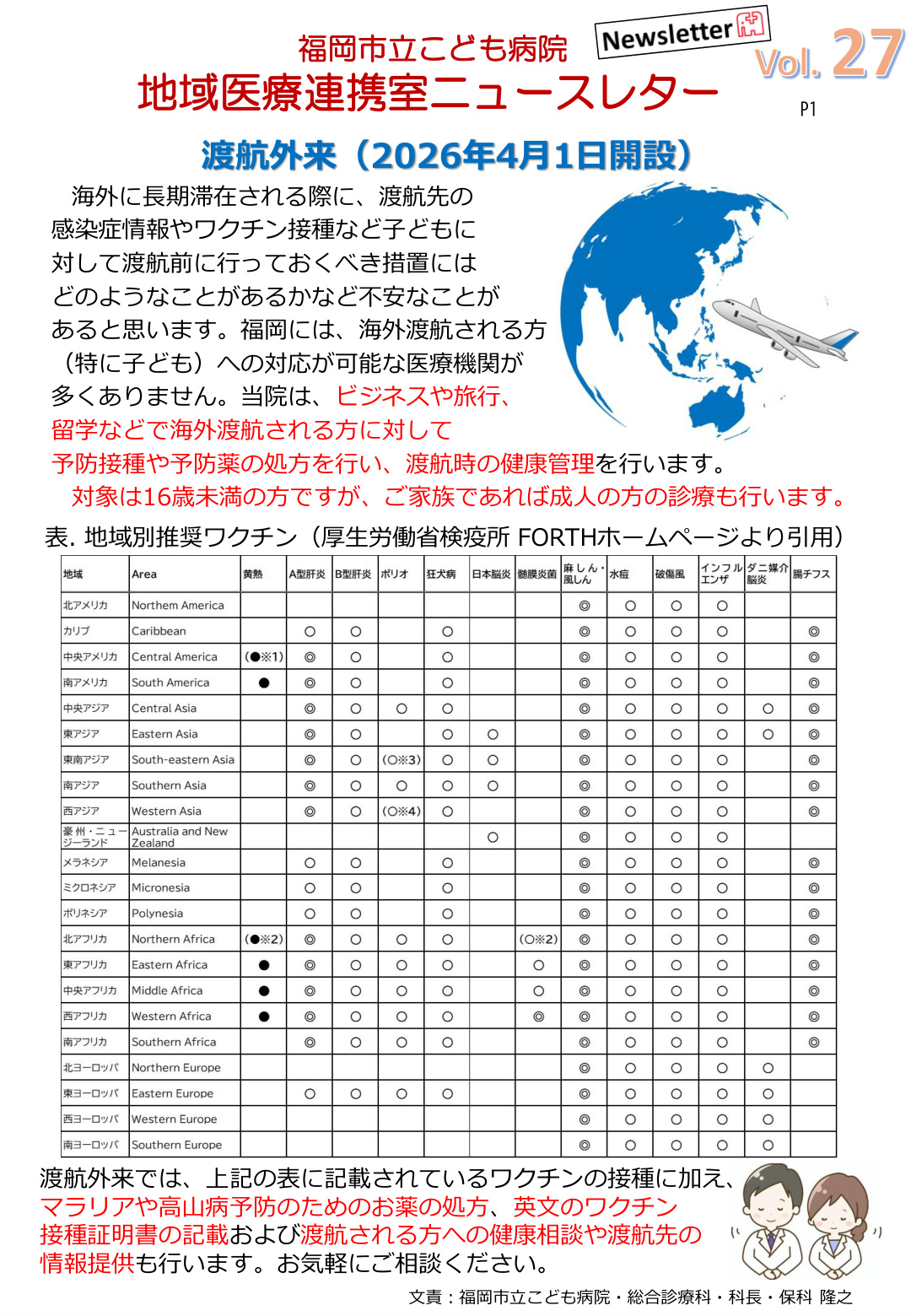 福岡市立こども病院
Newsletter
Vol. 27
地域医療連携室ニュースレター
P1

渡航外来（2026年4月1日開設）

海外に長期滞在される際に、渡航先の感染症情報やワクチン接種など子どもに対して渡航前に行っておくべき措置にはどのようなことがあるかなど不安なことがあると思います。福岡には、海外渡航される方（特に子ども）への対応が可能な医療機関が多くありません。当院は、ビジネスや旅行、留学などで海外渡航される方に対して予防接種や予防薬の処方を行い、渡航時の健康管理を行います。
対象は16歳未満の方ですが、ご家族であれば成人の方の診療も行います。

表. 地域別推奨ワクチン（厚生労働省検疫所 FORTHホームページより引用）

| 地域 | Area | 黄熱 | A型肝炎 | B型肝炎 | ポリオ | 狂犬病 | 日本脳炎 | 髄膜炎菌 | 麻しん・風しん | 水痘 | 破傷風 | インフルエンザ | ダニ媒介脳炎 | 腸チフス |
|---|---|---|---|---|---|---|---|---|---|---|---|---|---|---|
| 北アメリカ | Northern America | | | | | | | | ◎ | ○ | ○ | ○ | | |
| カリブ | Caribbean | | ○ | ○ | | ○ | | | ◎ | ○ | ○ | ○ | | ◎ |
| 中央アメリカ | Central America | (●※1) | ◎ | ○ | | ○ | | | ◎ | ○ | ○ | ○ | | ◎ |
| 南アメリカ | South America | ● | ◎ | ○ | | ○ | | | ◎ | ○ | ○ | ○ | | ◎ |
| 中央アジア | Central Asia | | ◎ | ○ | ○ | ○ | | | ◎ | ○ | ○ | ○ | ○ | ◎ |
| 東アジア | Eastern Asia | | ◎ | ○ | | ○ | ○ | | ◎ | ○ | ○ | ○ | ○ | ◎ |
| 東南アジア | South-eastern Asia | | ◎ | ○ | (○※3) | ○ | ○ | | ◎ | ○ | ○ | ○ | | ◎ |
| 南アジア | Southern Asia | | ◎ | ○ | ○ | ○ | ○ | | ◎ | ○ | ○ | ○ | | ◎ |
| 西アジア | Western Asia | | ◎ | ○ | (○※4) | ○ | | | ◎ | ○ | ○ | ○ | | ◎ |
| 豪州・ニュージーランド | Australia and New Zealand | | | | | | ○ | | ◎ | ○ | ○ | ○ | | |
| メラネシア | Melanesia | | ○ | ○ | | ○ | | | ◎ | ○ | ○ | ○ | | ◎ |
| ミクロネシア | Micronesia | | ○ | ○ | | ○ | | | ◎ | ○ | ○ | ○ | | ◎ |
| ポリネシア | Polynesia | | ○ | ○ | | ○ | | | ◎ | ○ | ○ | ○ | | ◎ |
| 北アフリカ | Northern Africa | (●※2) | ◎ | ○ | ○ | ○ | | (○※2) | ◎ | ○ | ○ | ○ | | ◎ |
| 東アフリカ | Eastern Africa | ● | ◎ | ○ | ○ | ○ | | ○ | ◎ | ○ | ○ | ○ | | ◎ |
| 中央アフリカ | Middle Africa | ● | ◎ | ○ | ○ | ○ | | ○ | ◎ | ○ | ○ | ○ | | ◎ |
| 西アフリカ | Western Africa | ● | ◎ | ○ | ○ | ○ | | ◎ | ◎ | ○ | ○ | ○ | | ◎ |
| 南アフリカ | Southern Africa | | ◎ | ○ | ○ | ○ | | | ◎ | ○ | ○ | ○ | | ◎ |
| 北ヨーロッパ | Northern Europe | | | | | | | | ◎ | ○ | ○ | ○ | ○ | |
| 東ヨーロッパ | Eastern Europe | | ○ | ○ | ○ | ○ | | | ◎ | ○ | ○ | ○ | ○ | |
| 西ヨーロッパ | Western Europe | | | | | | | | ◎ | ○ | ○ | ○ | ○ | |
| 南ヨーロッパ | Southern Europe | | | | | | | | ◎ | ○ | ○ | ○ | ○ | |

渡航外来では、上記の表に記載されているワクチンの接種に加え、マラリアや高山病予防のためのお薬の処方、英文のワクチン接種証明書の記載および渡航される方への健康相談や渡航先の情報提供も行います。お気軽にご相談ください。

文責：福岡市立こども病院・総合診療科・科長・保科 隆之